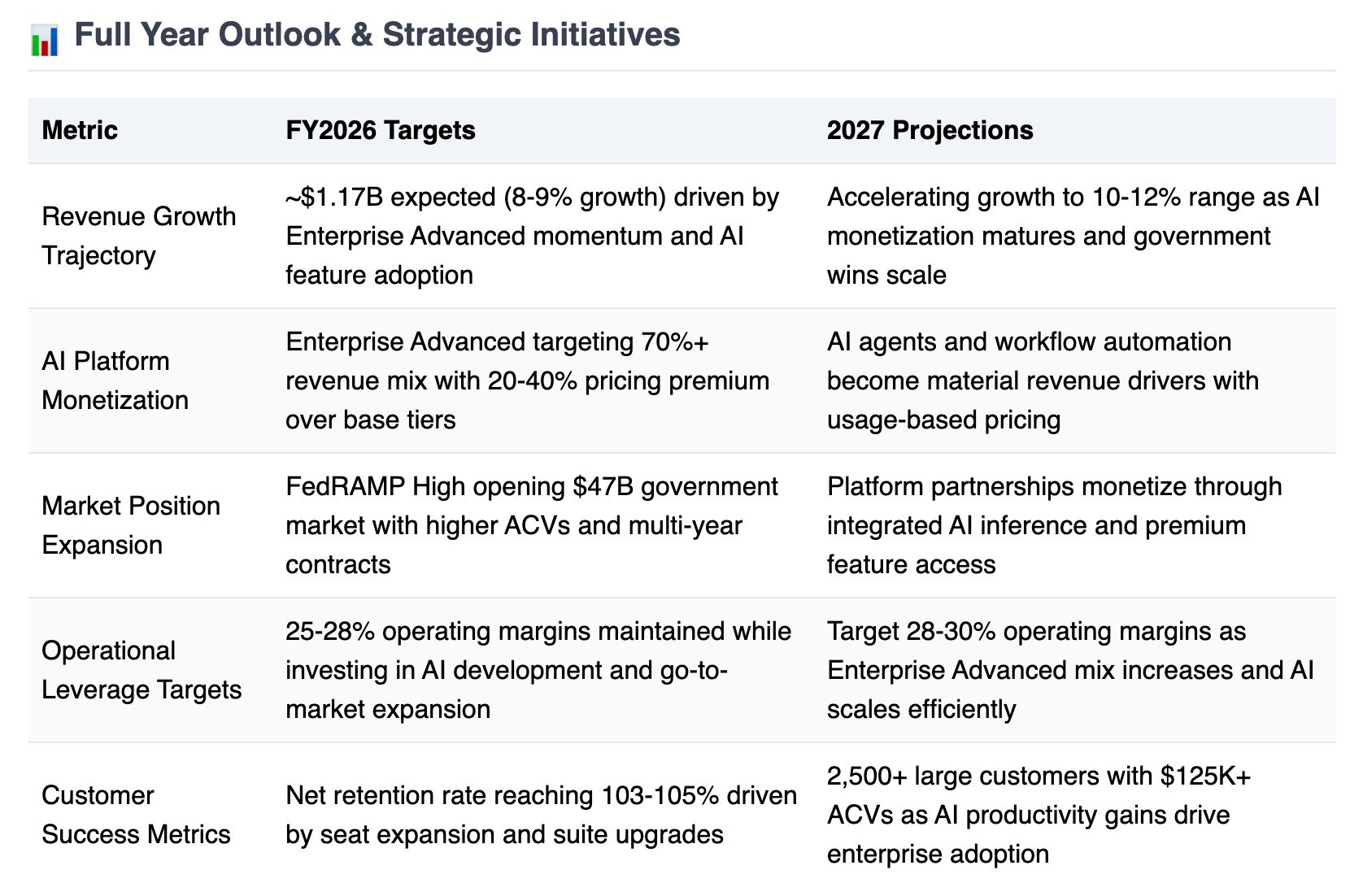 Full Year Outlook & Strategic Initiatives

| Metric | FY2026 Targets | 2027 Projections |
|---|---|---|
| Revenue Growth Trajectory | ~\$1.17B expected (8-9% growth) driven by Enterprise Advanced momentum and AI feature adoption | Accelerating growth to 10-12% range as AI monetization matures and government wins scale |
| AI Platform Monetization | Enterprise Advanced targeting 70%+ revenue mix with 20-40% pricing premium over base tiers | AI agents and workflow automation become material revenue drivers with usage-based pricing |
| Market Position Expansion | FedRAMP High opening \$47B government market with higher ACVs and multi-year contracts | Platform partnerships monetize through integrated AI inference and premium feature access |
| Operational Leverage Targets | 25-28% operating margins maintained while investing in AI development and go-to-market expansion | Target 28-30% operating margins as Enterprise Advanced mix increases and AI scales efficiently |
| Customer Success Metrics | Net retention rate reaching 103-105% driven by seat expansion and suite upgrades | 2,500+ large customers with \$125K+ ACVs as AI productivity gains drive enterprise adoption |